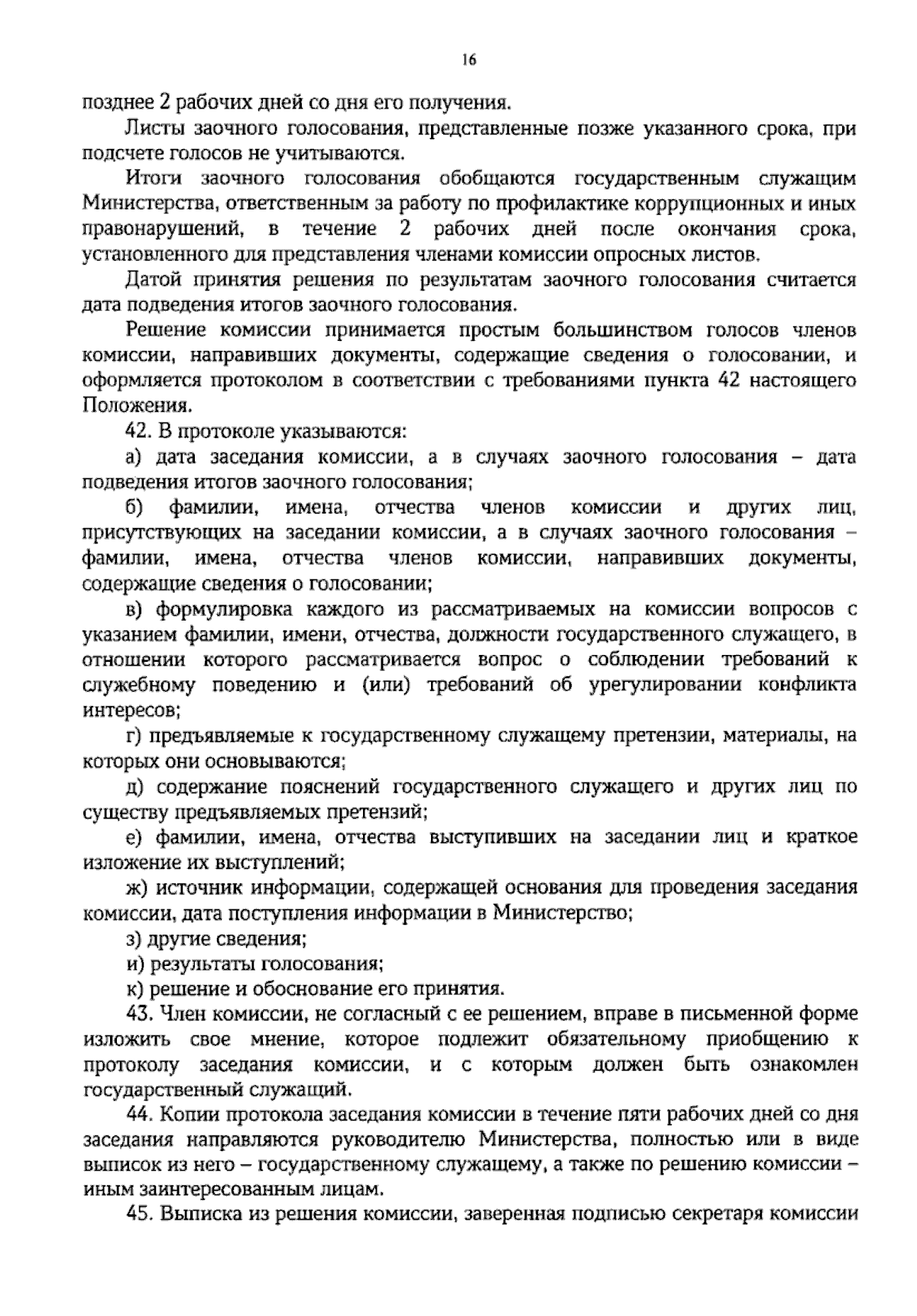 16

позднее 2 рабочих дней со дня его получения.

Листы заочного голосования, представленные позже указанного срока, при подсчете голосов не учитываются.

Итоги заочного голосования обобщаются государственным служащим Министерства, ответственным за работу по профилактике коррупционных и иных правонарушений, в течение 2 рабочих дней после окончания срока, установленного для представления членами комиссии опросных листов.

Датой принятия решения по результатам заочного голосования считается дата подведения итогов заочного голосования.

Решение комиссии принимается простым большинством голосов членов комиссии, направивших документы, содержащие сведения о голосовании, и оформляется протоколом в соответствии с требованиями пункта 42 настоящего Положения.

42. В протоколе указываются:

а) дата заседания комиссии, а в случаях заочного голосования – дата подведения итогов заочного голосования;

б) фамилии, имена, отчества членов комиссии и других лиц, присутствующих на заседании комиссии, а в случаях заочного голосования – фамилии, имена, отчества членов комиссии, направивших документы, содержащие сведения о голосовании;

в) формулировка каждого из рассматриваемых на комиссии вопросов с указанием фамилии, имени, отчества, должности государственного служащего, в отношении которого рассматривается вопрос о соблюдении требований к служебному поведению и (или) требований об урегулировании конфликта интересов;

г) предъявляемые к государственному служащему претензии, материалы, на которых они основываются;

д) содержание пояснений государственного служащего и других лиц по существу предъявляемых претензий;

е) фамилии, имена, отчества выступивших на заседании лиц и краткое изложение их выступлений;

ж) источник информации, содержащей основания для проведения заседания комиссии, дата поступления информации в Министерство;

з) другие сведения;

и) результаты голосования;

к) решение и обоснование его принятия.

43. Член комиссии, не согласный с ее решением, вправе в письменной форме изложить свое мнение, которое подлежит обязательному приобщению к протоколу заседания комиссии, и с которым должен быть ознакомлен государственный служащий.

44. Копии протокола заседания комиссии в течение пяти рабочих дней со дня заседания направляются руководителю Министерства, полностью или в виде выписок из него – государственному служащему, а также по решению комиссии – иным заинтересованным лицам.

45. Выписка из решения комиссии, заверенная подписью секретаря комиссии